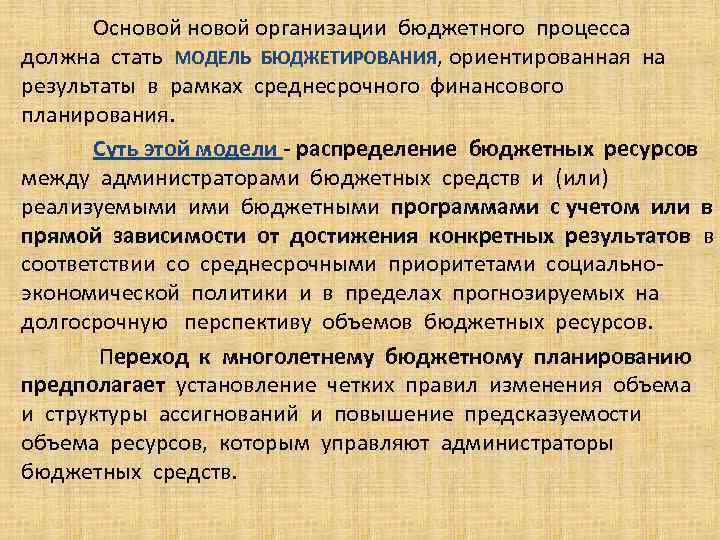 Основой новой организации бюджетного процесса должна стать МОДЕЛЬ БЮДЖЕТИРОВАНИЯ, ориентированная на результаты в рамках среднесрочного финансового планирования.

Суть этой модели - распределение бюджетных ресурсов между администраторами бюджетных средств и (или) реализуемыми ими бюджетными программами с учетом или в прямой зависимости от достижения конкретных результатов в соответствии со среднесрочными приоритетами социально-экономической политики и в пределах прогнозируемых на долгосрочную перспективу объемов бюджетных ресурсов.

Переход к многолетнему бюджетному планированию предполагает установление четких правил изменения объема и структуры ассигнований и повышение предсказуемости объема ресурсов, которым управляют администраторы бюджетных средств.